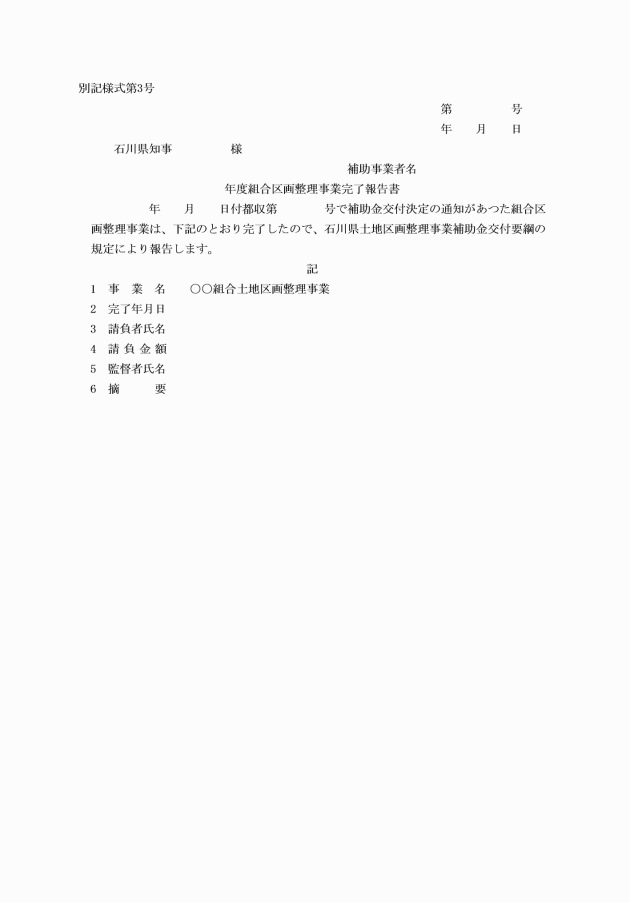 別記様式第3号

第　　　　号
年　　月　　日

石川県知事　　　　　様

補助事業者名

年度組合区画整理事業完了報告書

年　　月　　日付都収第　　　　号で補助金交付決定の通知があつた組合区画整理事業は、下記のとおり完了したので、石川県土地区画整理事業補助金交付要綱の規定により報告します。

記

1　事　業　名　　○○組合土地区画整理事業
2　完了年月日
3　請負者氏名
4　請 負 金 額
5　監督者氏名
6　摘　　　要